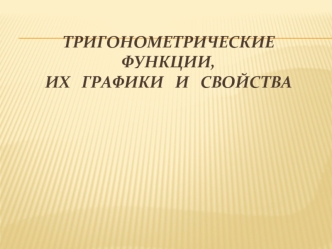 ТРИГОНОМЕТРИЧЕСКИЕ ФУНКЦИИ,
ИХ ГРАФИКИ И СВОЙСТВА